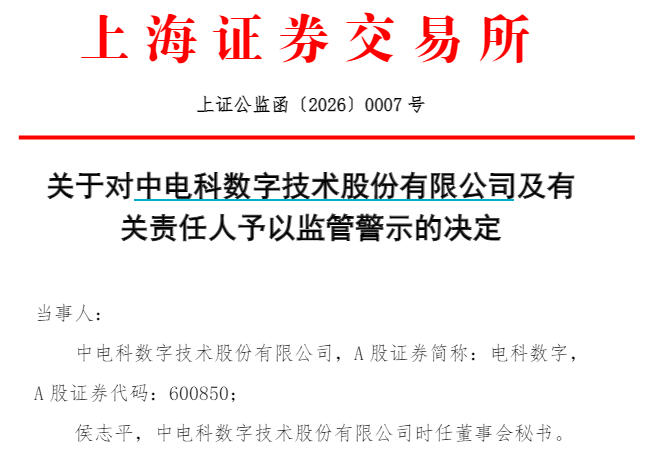 上海证券交易所

上证公监函〔2026〕0007号

关于对中电科数字技术股份有限公司及有关责任人予以监管警示的决定

当事人：

中电科数字技术股份有限公司，A股证券简称：电科数字，A股证券代码：600850；

侯志平，中电科数字技术股份有限公司时任董事会秘书。